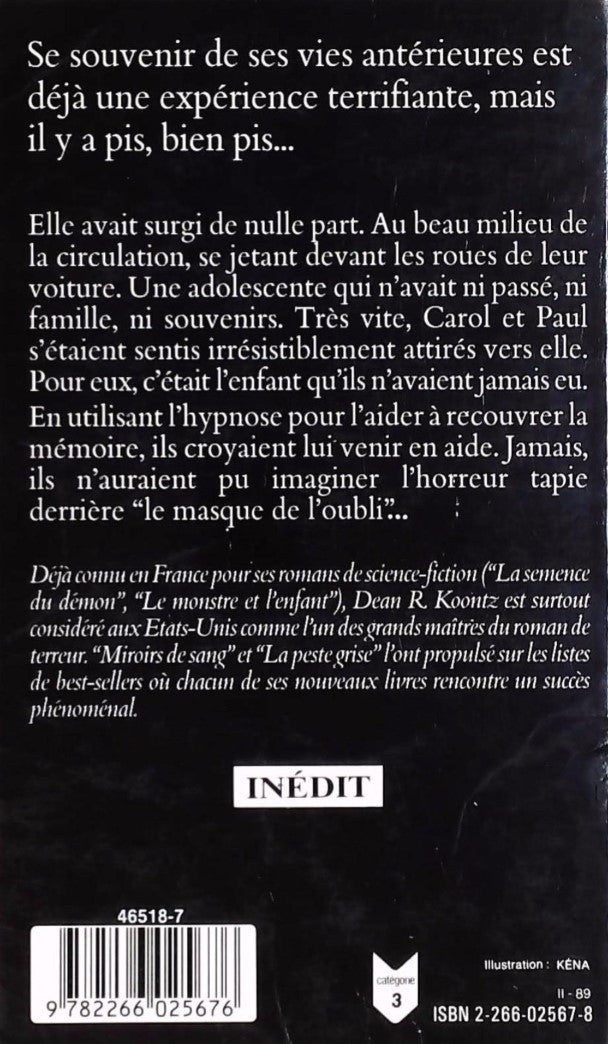 Se souvenir de ses vies antérieures est déjà une expérience terrifiante, mais il y a pis, bien pis...

Elle avait surgi de nulle part. Au beau milieu de la circulation, se jetant devant les roues de leur voiture. Une adolescente qui n'avait ni passé, ni famille, ni souvenirs. Très vite, Carol et Paul s'étaient sentis irrésistiblement attirés vers elle. Pour eux, c'était l'enfant qu'ils n'avaient jamais eu. En utilisant l'hypnose pour l'aider à recouvrer la mémoire, ils croyaient lui venir en aide. Jamais, ils n'auraient pu imaginer l'horreur tapie derrière "le masque de l'oubli"...

Déjà connu en France pour ses romans de science-fiction ("La semence du démon", "Le monstre et l'enfant"), Dean R. Koontz est surtout considéré aux Etats-Unis comme l'un des grands maîtres du roman de terreur. "Miroirs de sang" et "La peste grise" l'ont propulsé sur les listes de best-sellers où chacun de ses nouveaux livres rencontre un succès phénoménal.

INÉDIT

46518-7

9 782266 025676

catégorie 3

Illustration : KÉNA

II - 89

ISBN 2-266-02567-8